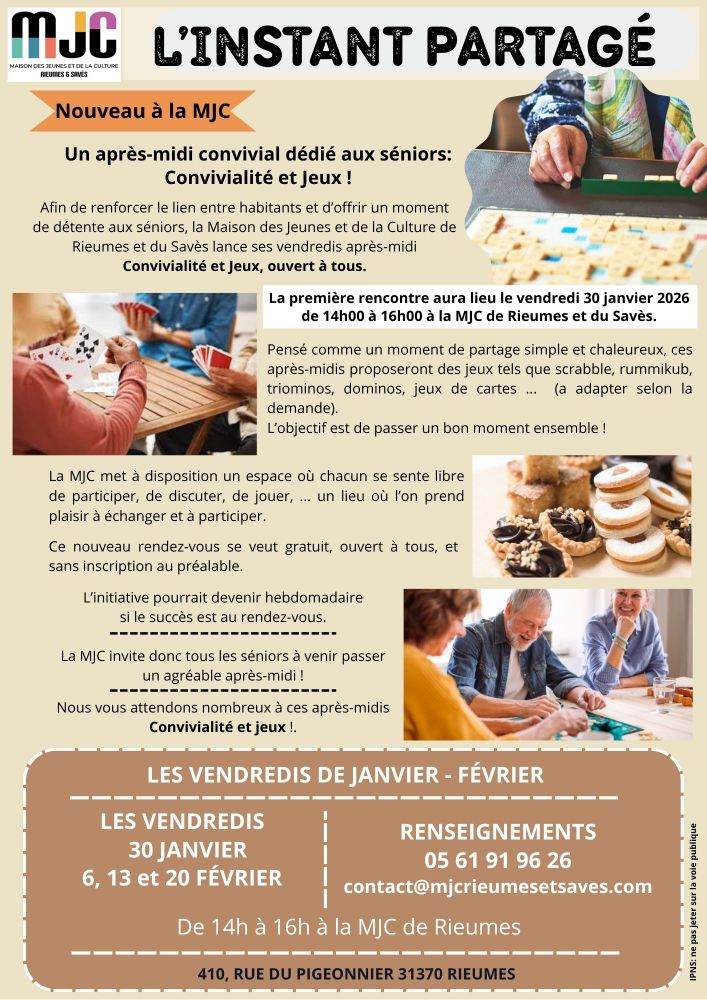 MJC
MAISON DES JEUNES ET DE LA CULTURE
RIEUMES & SAVÈS

L'INSTANT PARTAGÉ

Nouveau à la MJC

Un après-midi convivial dédié aux séniors: Convivialité et Jeux !

Afin de renforcer le lien entre habitants et d'offrir un moment de détente aux séniors, la Maison des Jeunes et de la Culture de Rieumes et du Savès lance ses vendredis après-midi Convivialité et Jeux, ouvert à tous.

La première rencontre aura lieu le vendredi 30 janvier 2026 de 14h00 à 16h00 à la MJC de Rieumes et du Savès.

Pensé comme un moment de partage simple et chaleureux, ces après-midis proposeront des jeux tels que scrabble, rummikub, triominos, dominos, jeux de cartes ... (a adapter selon la demande).
L'objectif est de passer un bon moment ensemble !

La MJC met à disposition un espace où chacun se sente libre de participer, de discuter, de jouer, ... un lieu où l'on prend plaisir à échanger et à participer.

Ce nouveau rendez-vous se veut gratuit, ouvert à tous, et sans inscription au préalable.

L'initiative pourrait devenir hebdomadaire si le succès est au rendez-vous.

La MJC invite donc tous les séniors à venir passer un agréable après-midi !

Nous vous attendons nombreux à ces après-midis Convivialité et jeux !.

LES VENDREDIS DE JANVIER - FÉVRIER

LES VENDREDIS
30 JANVIER
6, 13 et 20 FÉVRIER

RENSEIGNEMENTS
05 61 91 96 26
contact@mjcrieumesetsaves.com

De 14h à 16h à la MJC de Rieumes

410, RUE DU PIGEONNIER 31370 RIEUMES

IPNS: ne pas jeter sur la voie publique